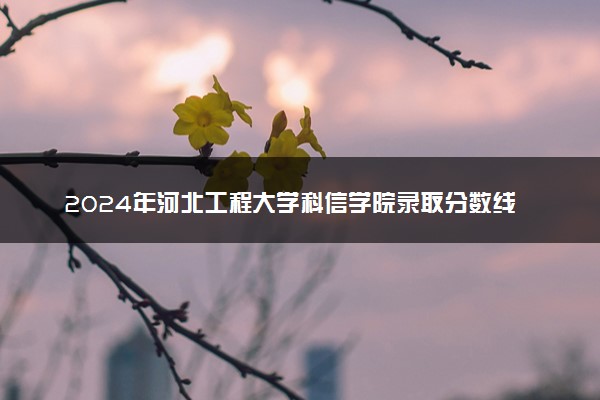 2024年河北工程大学科信学院录取分数线